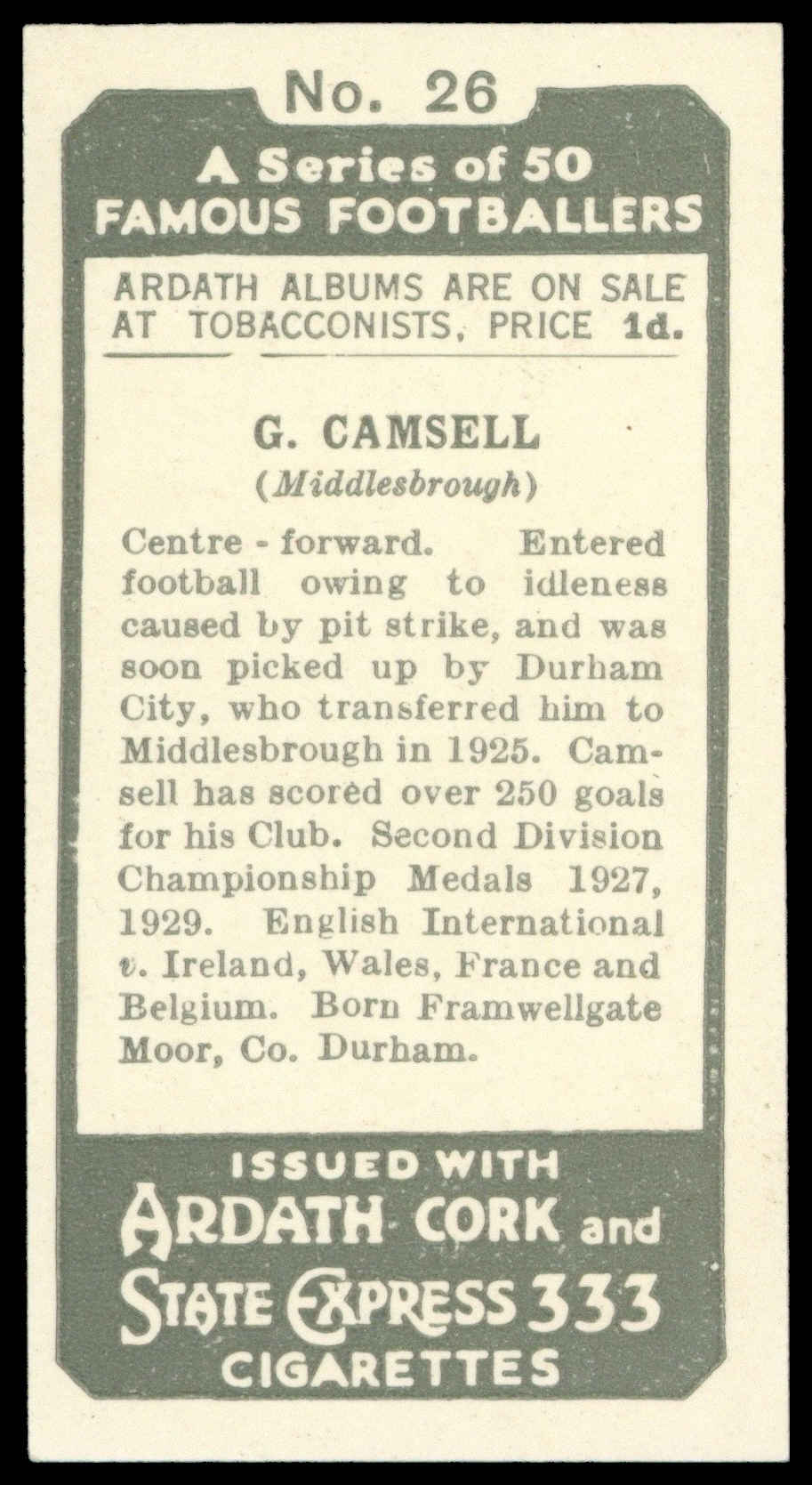 No. 26

A Series of 50
FAMOUS FOOTBALLERS

ARDATH ALBUMS ARE ON SALE AT TOBACCONISTS, PRICE 1d.

G. CAMSELL
(Middlesbrough)

Centre - forward. Entered football owing to idleness caused by pit strike, and was soon picked up by Durham City, who transferred him to Middlesbrough in 1925. Camsell has scored over 250 goals for his Club. Second Division Championship Medals 1927, 1929. English International v. Ireland, Wales, France and Belgium. Born Framwellgate Moor, Co. Durham.

ISSUED WITH
ARDATH CORK and
STATE EXPRESS 333
CIGARETTES